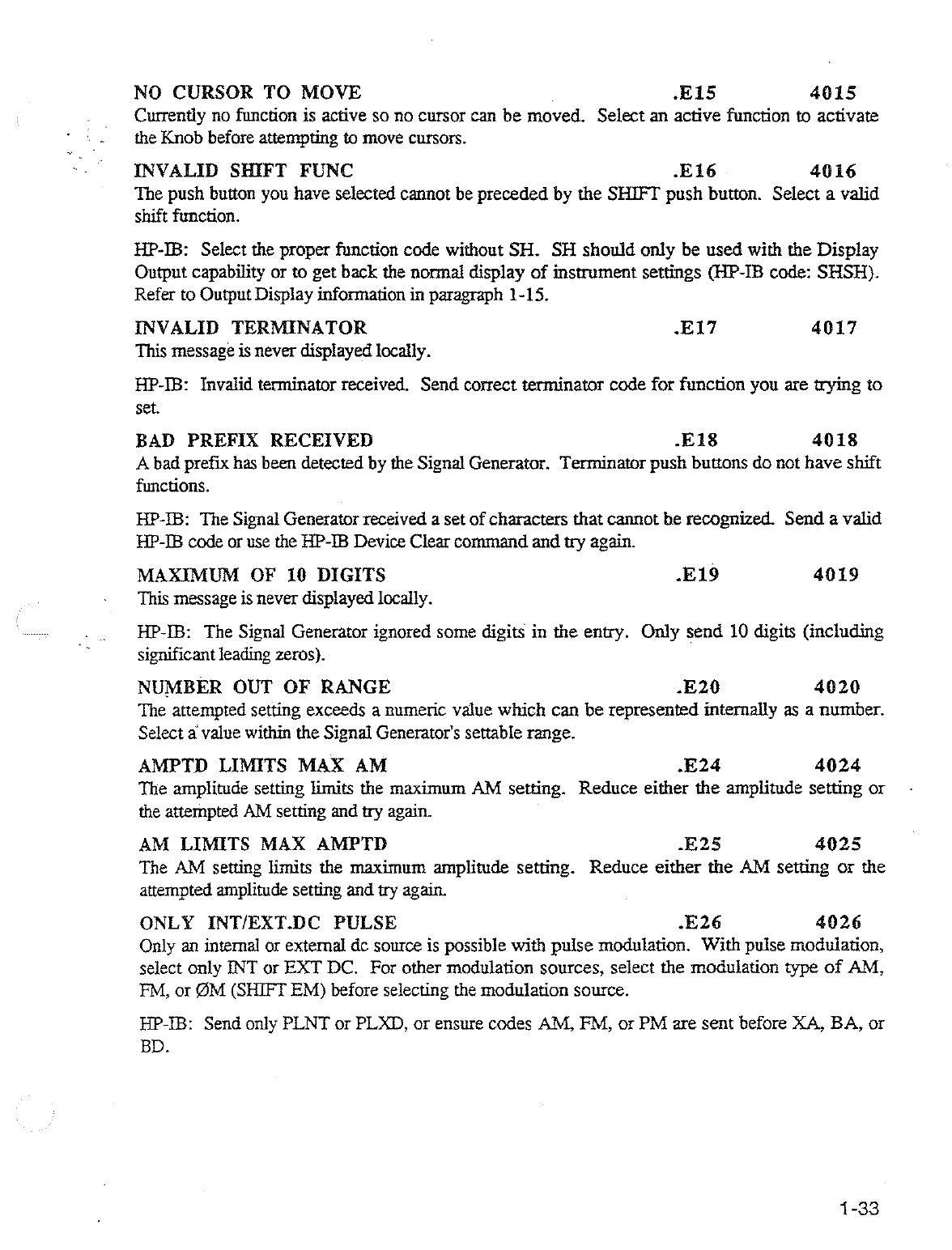 NO CURSOR TO MOVE .E15 4015
Currently no function is active so no cursor can be moved. Select an active function to activate the Knob before attempting to move cursors.

INVALID SHIFT FUNC .E16 4016
The push button you have selected cannot be preceded by the SHIFT push button. Select a valid shift function.

HP-IB: Select the proper function code without SH. SH should only be used with the Display Output capability or to get back the normal display of instrument settings (HP-IB code: SHSH). Refer to Output Display information in paragraph 1-15.

INVALID TERMINATOR .E17 4017
This message is never displayed locally.

HP-IB: Invalid terminator received. Send correct terminator code for function you are trying to set.

BAD PREFIX RECEIVED .E18 4018
A bad prefix has been detected by the Signal Generator. Terminator push buttons do not have shift functions.

HP-IB: The Signal Generator received a set of characters that cannot be recognized. Send a valid HP-IB code or use the HP-IB Device Clear command and try again.

MAXIMUM OF 10 DIGITS .E19 4019
This message is never displayed locally.

HP-IB: The Signal Generator ignored some digits in the entry. Only send 10 digits (including significant leading zeros).

NUMBER OUT OF RANGE .E20 4020
The attempted setting exceeds a numeric value which can be represented internally as a number. Select a value within the Signal Generator's settable range.

AMPTD LIMITS MAX AM .E24 4024
The amplitude setting limits the maximum AM setting. Reduce either the amplitude setting or the attempted AM setting and try again.

AM LIMITS MAX AMPTD .E25 4025
The AM setting limits the maximum amplitude setting. Reduce either the AM setting or the attempted amplitude setting and try again.

ONLY INT/EXT.DC PULSE .E26 4026
Only an internal or external dc source is possible with pulse modulation. With pulse modulation, select only INT or EXT DC. For other modulation sources, select the modulation type of AM, FM, or ØM (SHIFT EM) before selecting the modulation source.

HP-IB: Send only PLNT or PLXD, or ensure codes AM, FM, or PM are sent before XA, BA, or BD.

1-33